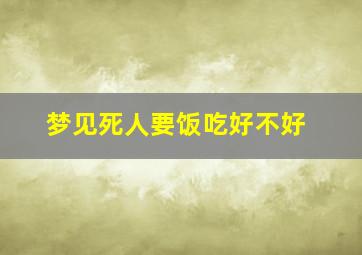 梦见死人要饭吃好不好